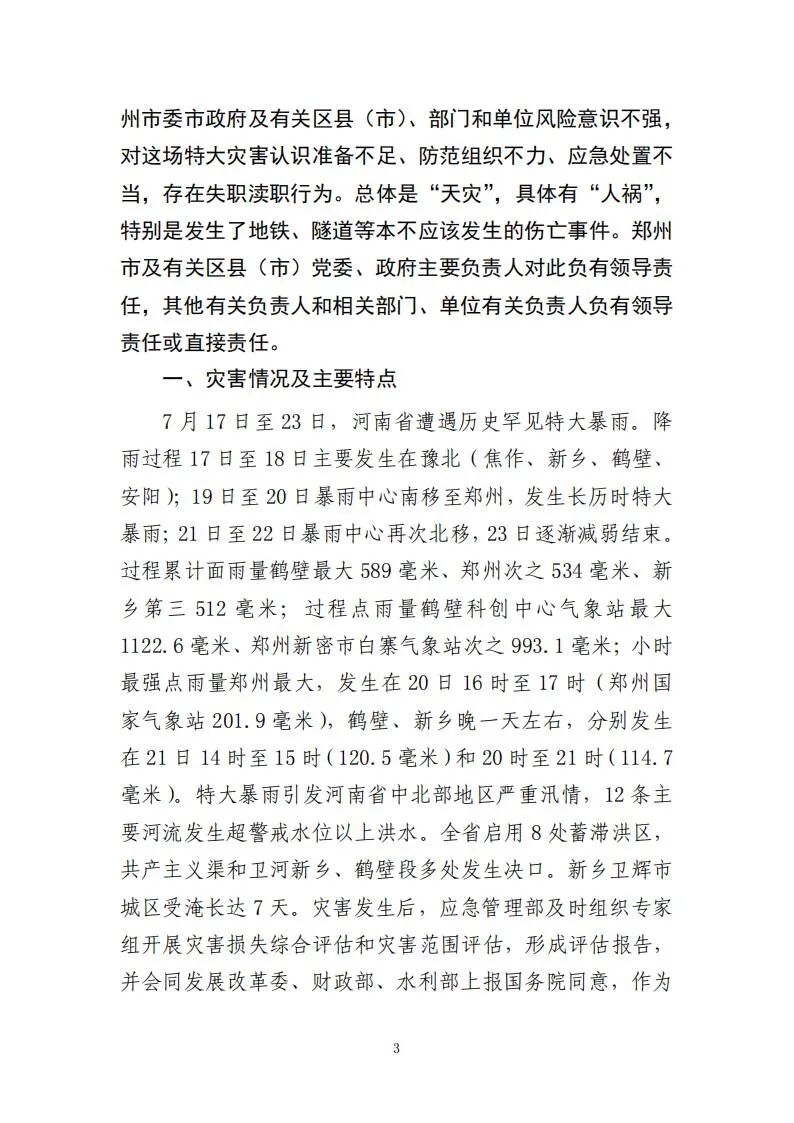 州市委市政府及有关区县（市）、部门和单位风险意识不强，对这场特大灾害认识准备不足、防范组织不力、应急处置不当，存在失职渎职行为。总体是“天灾”，具体有“人祸”，特别是发生了地铁、隧道等本不应该发生的伤亡事件。郑州市及有关区县（市）党委、政府主要负责人对此负有领导责任，其他有关负责人和相关部门、单位有关负责人负有领导责任或直接责任。

一、灾害情况及主要特点

7月17日至23日，河南省遭遇历史罕见特大暴雨。降雨过程17日至18日主要发生在豫北（焦作、新乡、鹤壁、安阳）；19日至20日暴雨中心南移至郑州，发生长历时特大暴雨；21日至22日暴雨中心再次北移，23日逐渐减弱结束。过程累计面雨量鹤壁最大589毫米、郑州次之534毫米、新乡第三512毫米；过程点雨量鹤壁科创中心气象站最大1122.6毫米、郑州新密市白寨气象站次之993.1毫米；小时最强点雨量郑州最大，发生在20日16时至17时（郑州国家气象站201.9毫米），鹤壁、新乡晚一天左右，分别发生在21日14时至15时（120.5毫米）和20时至21时（114.7毫米）。特大暴雨引发河南省中北部地区严重汛情，12条主要河流发生超警戒水位以上洪水。全省启用8处蓄滞洪区，共产主义渠和卫河新乡、鹤壁段多处发生决口。新乡卫辉市城区受淹长达7天。灾害发生后，应急管理部及时组织专家组开展灾害损失综合评估和灾害范围评估，形成评估报告，并会同发展改革委、财政部、水利部上报国务院同意，作为

3